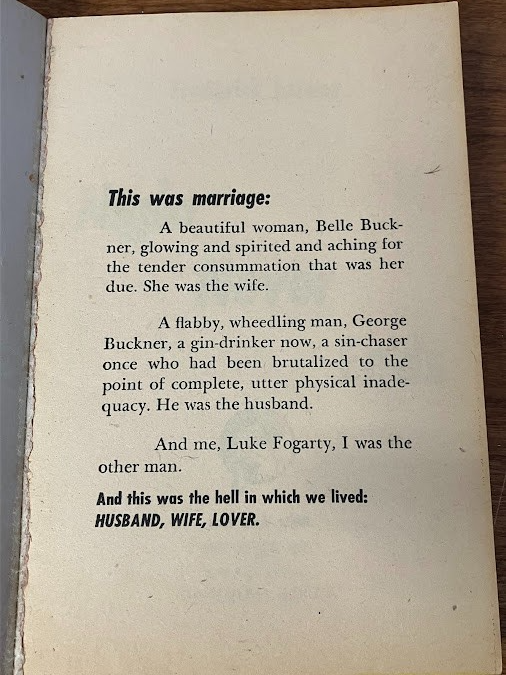 This was marriage:

A beautiful woman, Belle Buckner, glowing and spirited and aching for the tender consummation that was her due. She was the wife.

A flabby, wheedling man, George Buckner, a gin-drinker now, a sin-chaser once who had been brutalized to the point of complete, utter physical inadequacy. He was the husband.

And me, Luke Fogarty, I was the other man.

And this was the hell in which we lived: HUSBAND, WIFE, LOVER.